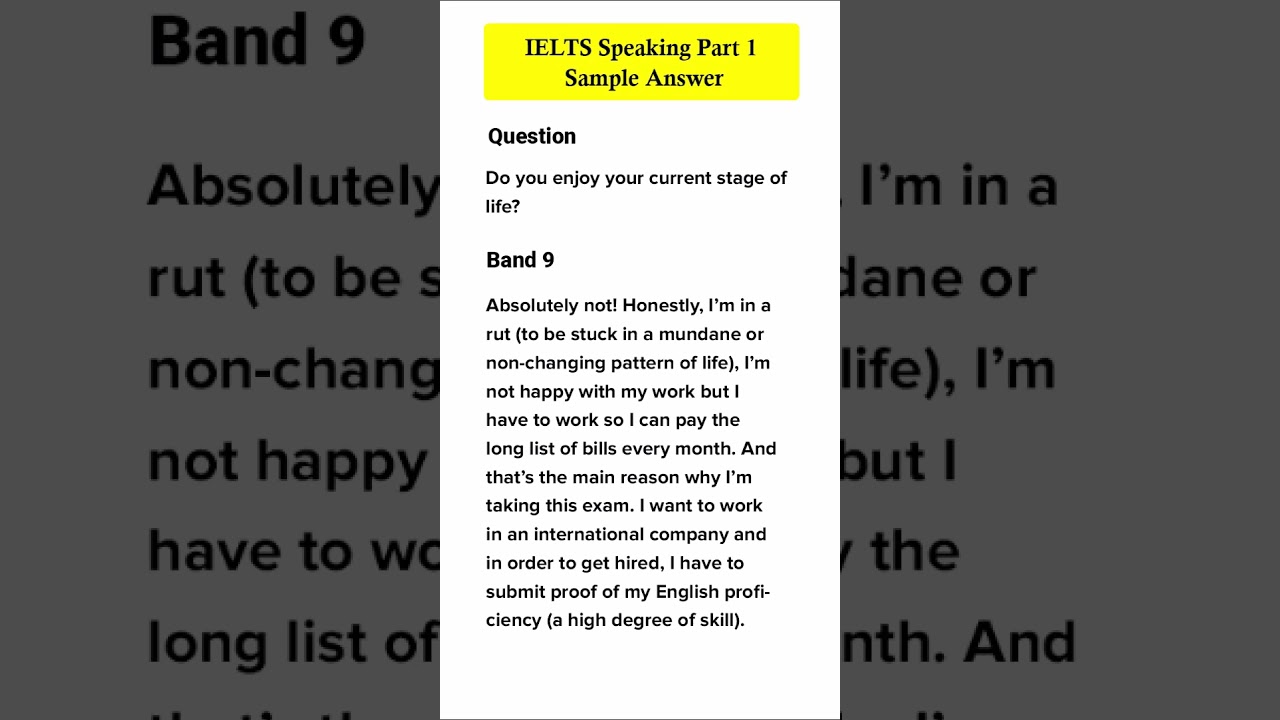 IELTS Speaking Part 1
Sample Answer

Question

Do you enjoy your current stage of life?

Band 9

Absolutely not! Honestly, I'm in a rut (to be stuck in a mundane or non-changing pattern of life), I'm not happy with my work but I have to work so I can pay the long list of bills every month. And that's the main reason why I'm taking this exam. I want to work in an international company and in order to get hired, I have to submit proof of my English proficiency (a high degree of skill).